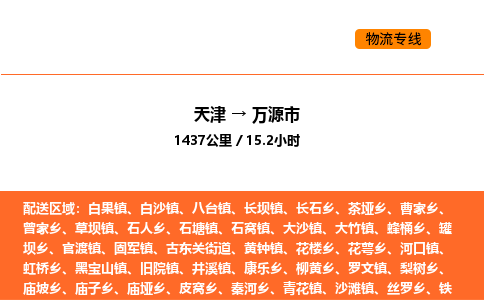 物流专线

天津 → 万源市

1437公里 / 15.2小时

配送区域：白果镇、白沙镇、八台镇、长坝镇、长石乡、茶垭乡、曹家乡、曾家乡、草坝镇、石人乡、石塘镇、石窝镇、大沙镇、大竹镇、蜂桶乡、罐坝乡、官渡镇、固军镇、古东关街道、黄钟镇、花楼乡、花萼乡、河口镇、虹桥乡、黑宝山镇、旧院镇、井溪镇、康乐乡、柳黄乡、罗文镇、梨树乡、庙坡乡、庙子乡、庙垭乡、皮窝乡、秦河乡、青花镇、沙滩镇、丝罗乡、铁